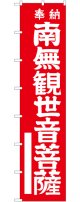 奉納
南無観世音菩薩